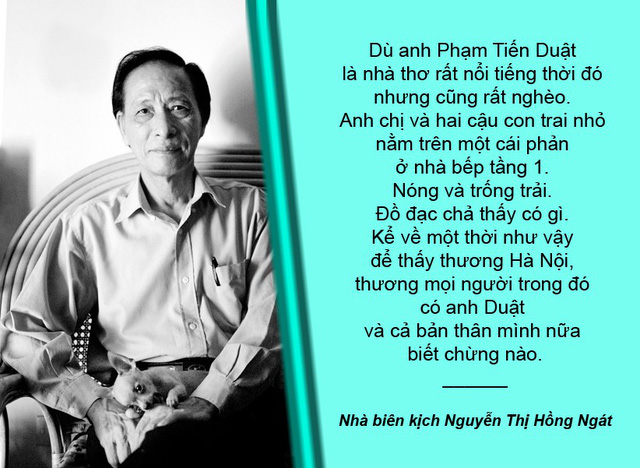 Dù anh Phạm Tiến Duật là nhà thơ rất nổi tiếng thời đó nhưng cũng rất nghèo. Anh chị và hai cậu con trai nhỏ nằm trên một cái phản ở nhà bếp tầng 1. Nóng và trống trải. Đồ đạc chả thấy có gì. Kể về một thời như vậy để thấy thương Hà Nội, thương mọi người trong đó có anh Duật và cả bản thân mình nữa biết chừng nào.

Nhà biên kịch Nguyễn Thị Hồng Ngát